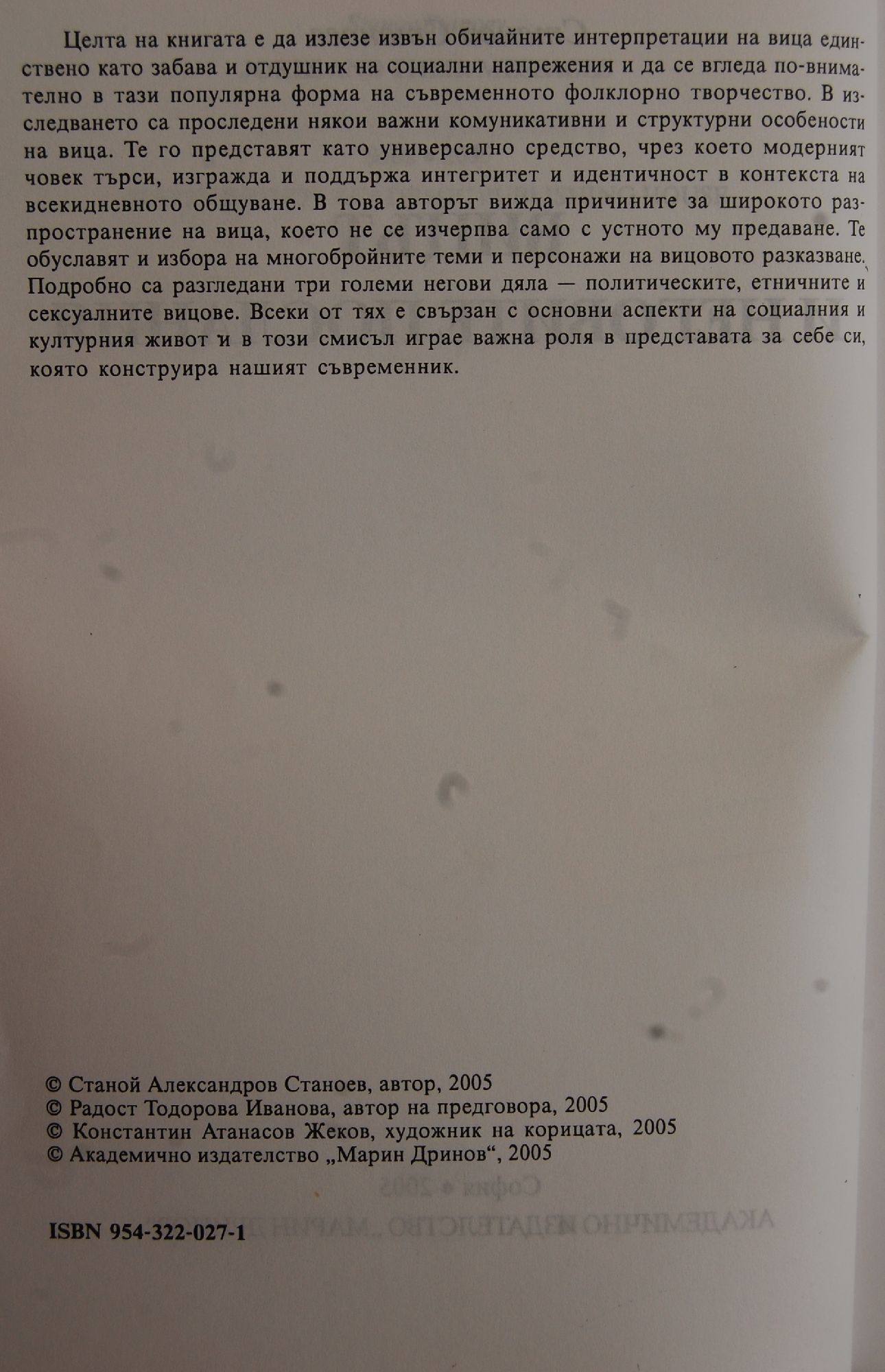 Целта на книгата е да излезе извън обичайните интерпретации на вица единствено като забава и отдушник на социални напрежения и да се вгледа по-внимателно в тази популярна форма на съвременното фолклорно творчество. В изследването са проследени някои важни комуникативни и структурни особености на вица. Те го представят като универсално средство, чрез което модерният човек търси, изгражда и поддържа интегритет и идентичност в контекста на всекидневното общуване. В това авторът вижда причините за широкото разпространение на вица, което не се изчерпва само с устното му предаване. Те обуславят и избора на многобройните теми и персонажи на вицовото разказване. Подробно са разгледани три големи негови дяла — политическите, етничните и сексуалните вицове. Всеки от тях е свързан с основни аспекти на социалния и културния живот и в този смисъл играе важна роля в представата за себе си, която конструира нашият съвременник.

© Станой Александров Станоев, автор, 2005
© Радост Тодорова Иванова, автор на предговора, 2005
© Константин Атанасов Жеков, художник на корицата, 2005
© Академично издателство „Марин Дринов“, 2005

ISBN 954-322-027-1